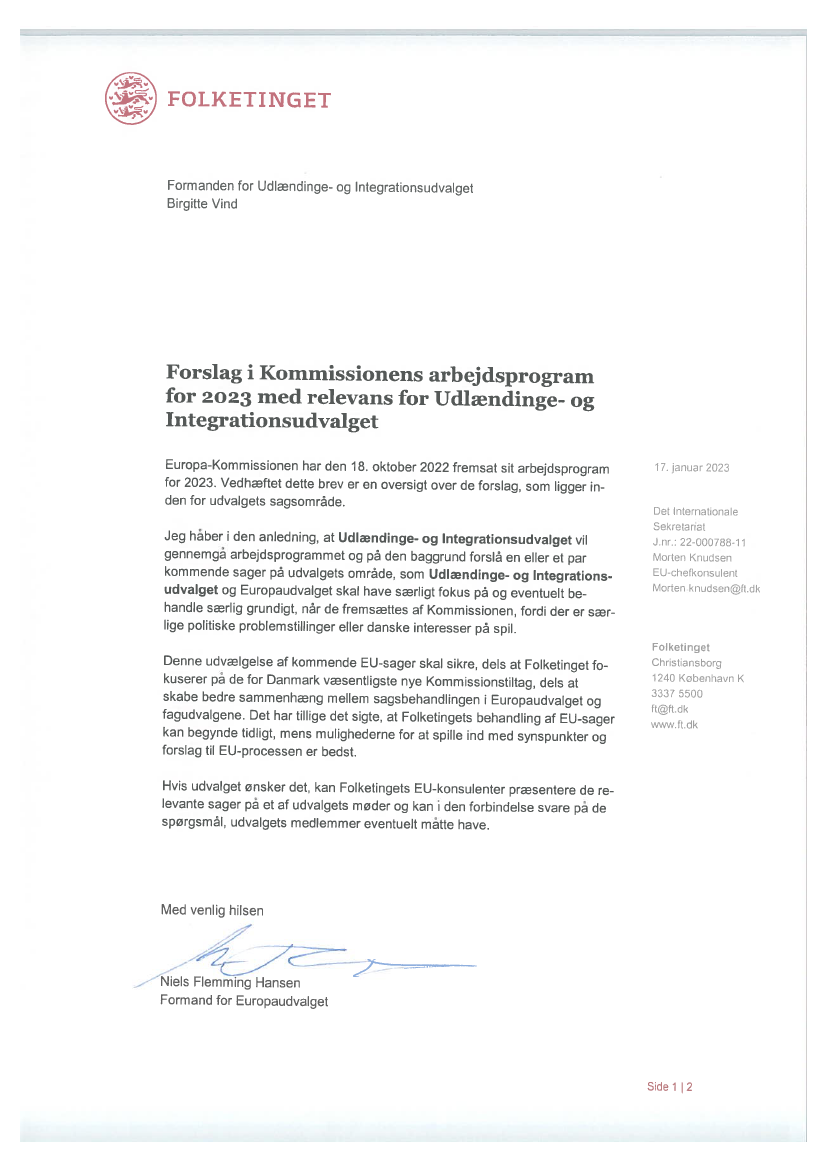 FOLKETINGET

Formanden for Udlændinge- og Integrationsudvalget
Birgitte Vind

Forslag i Kommissionens arbejdsprogram for 2023 med relevans for Udlændinge- og Integrationsudvalget

Europa-Kommissionen har den 18. oktober 2022 fremsat sit arbejdsprogram for 2023. Vedhæftet dette brev er en oversigt over de forslag, som ligger inden for udvalgets sagsområde.

Jeg håber i den anledning, at Udlændinge- og Integrationsudvalget vil gennemgå arbejdsprogrammet og på den baggrund forslå en eller et par kommende sager på udvalgets område, som Udlændinge- og Integrationsudvalget og Europaudvalget skal have særligt fokus på og eventuelt behandle særlig grundigt, når de fremsættes af Kommissionen, fordi der er særlige politiske problemstillinger eller danske interesser på spil.

Denne udvælgelse af kommende EU-sager skal sikre, dels at Folketinget fokuserer på de for Danmark væsentligste nye Kommissionstiltag, dels at skabe bedre sammenhæng mellem sagsbehandlingen i Europaudvalget og fagudvalgene. Det har tillige det sigte, at Folketingets behandling af EU-sager kan begynde tidligt, mens mulighederne for at spille ind med synspunkter og forslag til EU-processen er bedst.

Hvis udvalget ønsker det, kan Folketingets EU-konsulenter præsentere de relevante sager på et af udvalgets møder og kan i den forbindelse svare på de spørgsmål, udvalgets medlemmer eventuelt måtte have.

Med venlig hilsen

Niels Flemming Hansen
Formand for Europaudvalget

17. januar 2023

Det Internationale Sekretariat
J.nr.: 22-000788-11
Morten Knudsen
EU-chefkonsulent
Morten.knudsen@ft.dk

Folketinget
Christiansborg
1240 København K
3337 5500
ft@ft.dk
www.ft.dk

Side 1 | 2